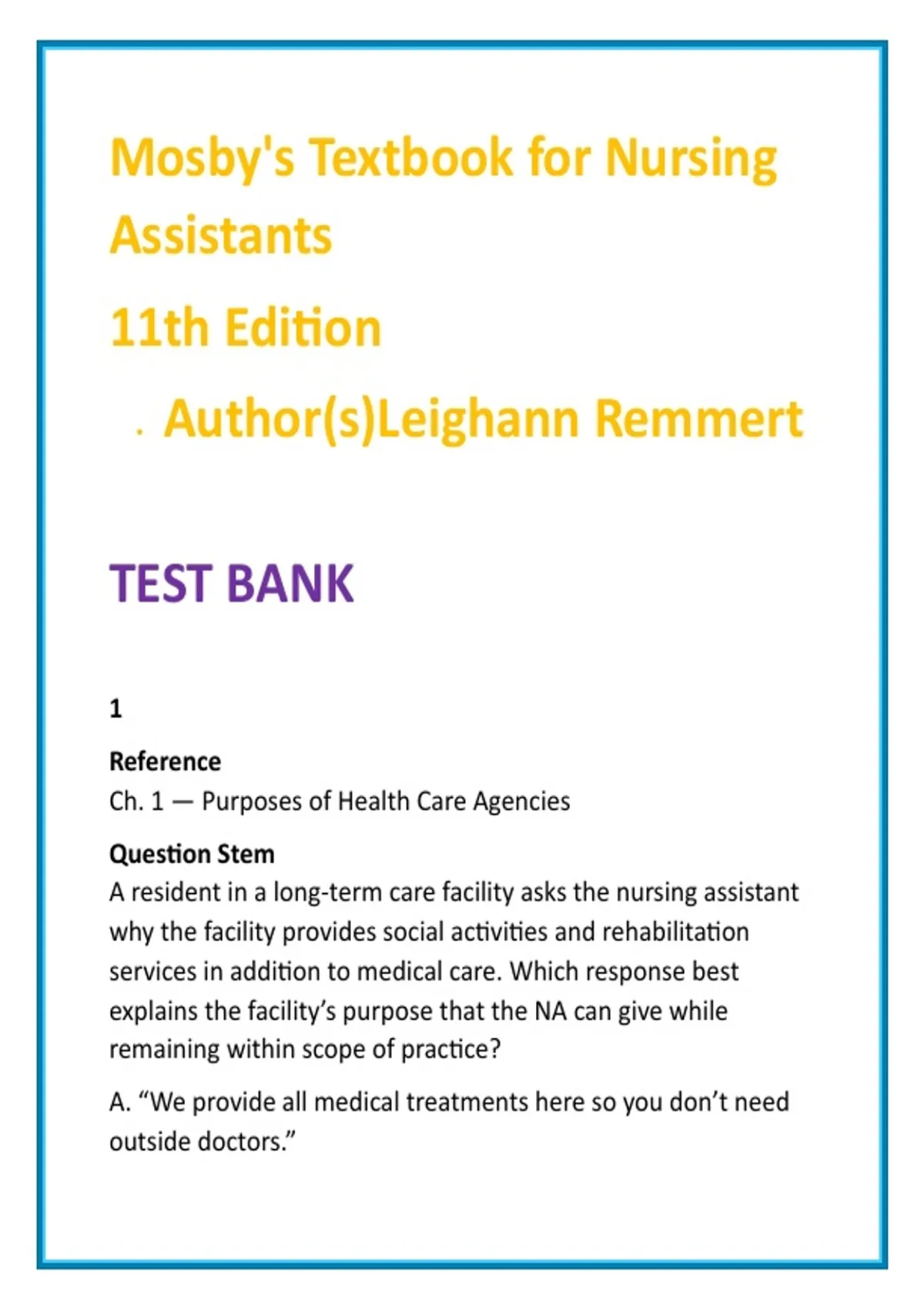 Mosby's Textbook for Nursing Assistants

11th Edition

. Author(s)Leighann Remmert

TEST BANK

1

Reference
Ch. 1 — Purposes of Health Care Agencies

Question Stem
A resident in a long-term care facility asks the nursing assistant why the facility provides social activities and rehabilitation services in addition to medical care. Which response best explains the facility’s purpose that the NA can give while remaining within scope of practice?

A. “We provide all medical treatments here so you don’t need outside doctors.”